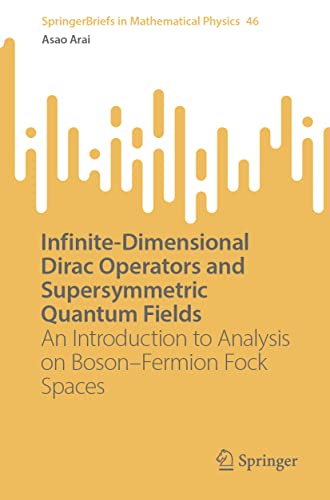 SpringerBriefs in Mathematical Physics 46
Asao Arai

Infinite-Dimensional Dirac Operators and Supersymmetric Quantum Fields
An Introduction to Analysis on Boson–Fermion Fock Spaces

Springer